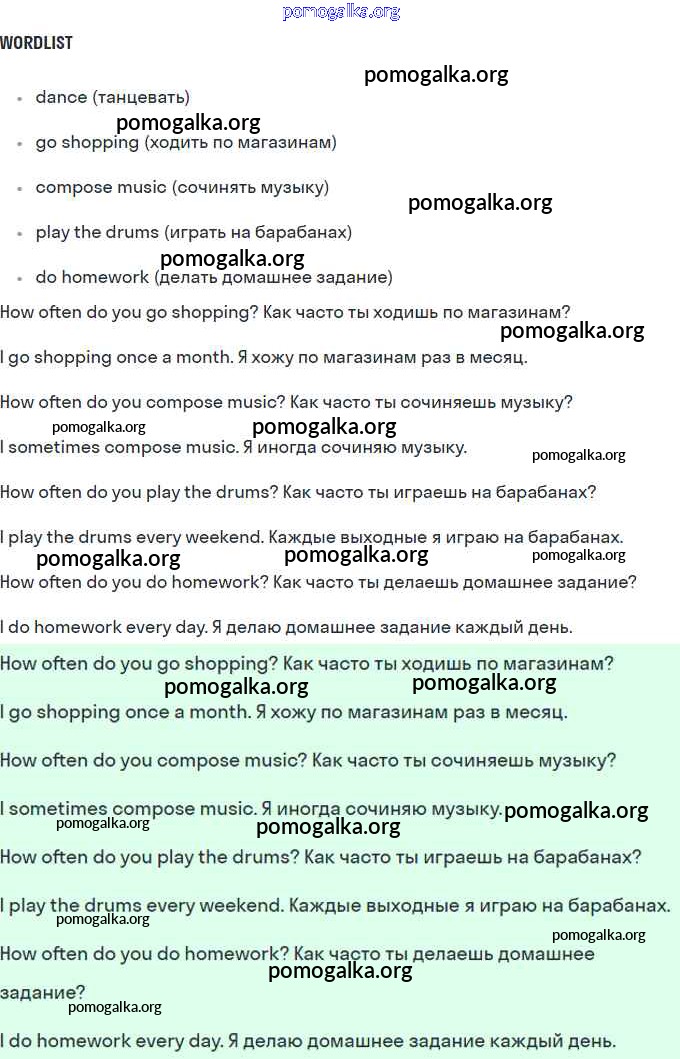 pomogalka.org

WORDLIST

pomogalka.org

- dance (танцевать)

pomogalka.org

- go shopping (ходить по магазинам)
- compose music (сочинять музыку)

pomogalka.org

- play the drums (играть на барабанах)

pomogalka.org

- do homework (делать домашнее задание)

How often do you go shopping? Как часто ты ходишь по магазинам?

pomogalka.org

I go shopping once a month. Я хожу по магазинам раз в месяц.

How often do you compose music? Как часто ты сочиняешь музыку?

pomogalka.org pomogalka.org

I sometimes compose music. Я иногда сочиняю музыку.

pomogalka.org

How often do you play the drums? Как часто ты играешь на барабанах?

I play the drums every weekend. Каждые выходные я играю на барабанах.

pomogalka.org pomogalka.org pomogalka.org

How often do you do homework? Как часто ты делаешь домашнее задание?

I do homework every day. Я делаю домашнее задание каждый день.

How often do you go shopping? Как часто ты ходишь по магазинам?

pomogalka.org pomogalka.org

I go shopping once a month. Я хожу по магазинам раз в месяц.

How often do you compose music? Как часто ты сочиняешь музыку?

I sometimes compose music. Я иногда сочиняю музыку. pomogalka.org

pomogalka.org pomogalka.org

How often do you play the drums? Как часто ты играешь на барабанах?

I play the drums every weekend. Каждые выходные я играю на барабанах.

pomogalka.org pomogalka.org

How often do you do homework? Как часто ты делаешь домашнее задание?

pomogalka.org

pomogalka.org

I do homework every day. Я делаю домашнее задание каждый день.